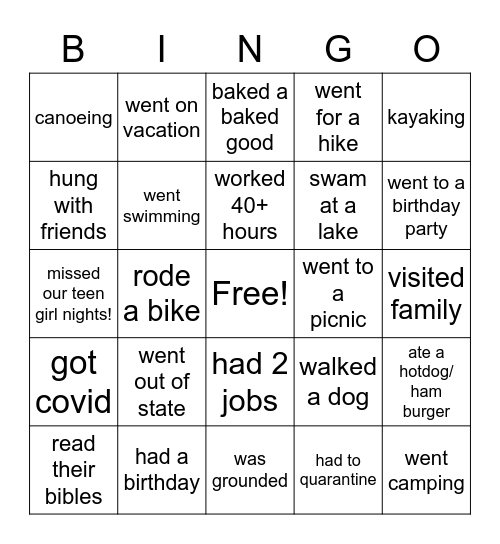 | B | I | N | G | O |
|---|---|---|---|---|
| canoeing | went on vacation | baked a baked good | went for a hike | kayaking |
| hung with friends | went swimming | worked 40+ hours | swam at a lake | went to a birthday party |
| missed our teen girl nights! | rode a bike | Free! | went to a picnic | visited family |
| got covid | went out of state | had 2 jobs | walked a dog | ate a hotdog/ ham burger |
| read their bibles | had a birthday | was grounded | had to quarantine | went camping |